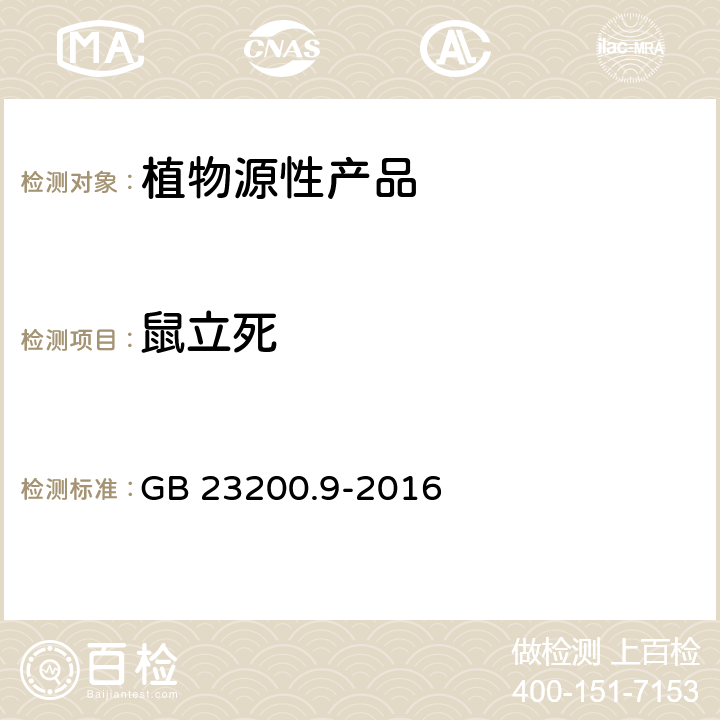 MA CNAS AL ilac-MRA

检测对象： 植物源性产品

检测项目： 鼠立死

检测标准： GB 23200.9-2016

百检
Baijiantest.com

做检测 上百检
400-151-7153